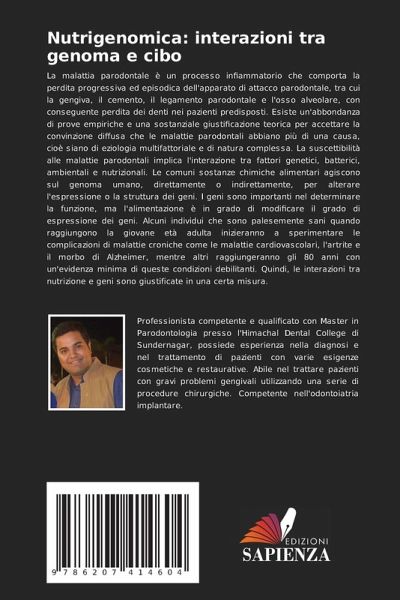 Nutrigenomica: interazioni tra genoma e cibo

La malattia parodontale è un processo infiammatorio che comporta la perdita progressiva ed episodica dell'apparato di attacco parodontale, tra cui la gengiva, il cemento, il legamento parodontale e l'osso alveolare, con conseguente perdita dei denti nei pazienti predisposti. Esiste un'abbondanza di prove empiriche e una sostanziale giustificazione teorica per accettare la convinzione diffusa che le malattie parodontali abbiano più di una causa, cioè siano di eziologia multifattoriale e di natura complessa. La suscettibilità alle malattie parodontali implica l'interazione tra fattori genetici, batterici, ambientali e nutrizionali. Le comuni sostanze chimiche alimentari agiscono sul genoma umano, direttamente o indirettamente, per alterare l'espressione o la struttura dei geni. I geni sono importanti nel determinare la funzione, ma l'alimentazione è in grado di modificare il grado di espressione dei geni. Alcuni individui che sono palesemente sani quando raggiungono la giovane età adulta inizieranno a sperimentare le complicazioni di malattie croniche come le malattie cardiovascolari, l'artrite e il morbo di Alzheimer, mentre altri raggiungeranno gli 80 anni con un'evidenza minima di queste condizioni debilitanti. Quindi, le interazioni tra nutrizione e geni sono giustificate in una certa misura.

Professionista competente e qualificato con Master in Parodontologia presso l'Himachal Dental College di Sundernagar, possiede esperienza nella diagnosi e nel trattamento di pazienti con varie esigenze cosmetiche e restaurative. Abile nel trattare pazienti con gravi problemi gengivali utilizzando una serie di procedure chirurgiche. Competente nell'odontoiatria implantare.

9 786207 414604

EDIZIONI
SAPIENZA